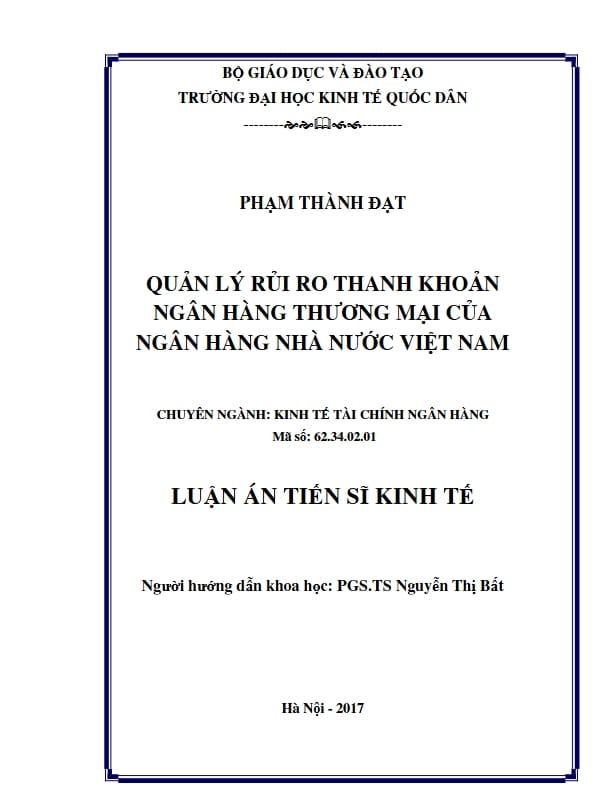 BỘ GIÁO DỤC VÀ ĐÀO TẠO
TRƯỜNG ĐẠI HỌC KINH TẾ QUỐC DÂN

PHẠM THÀNH ĐẠT

QUẢN LÝ RỦI RO THANH KHOẢN NGÂN HÀNG THƯƠNG MẠI CỦA NGÂN HÀNG NHÀ NƯỚC VIỆT NAM

CHUYÊN NGÀNH: KINH TẾ TÀI CHÍNH NGÂN HÀNG
Mã số: 62.34.02.01

LUẬN ÁN TIẾN SĨ KINH TẾ

Người hướng dẫn khoa học: PGS.TS Nguyễn Thị Bất

Hà Nội - 2017